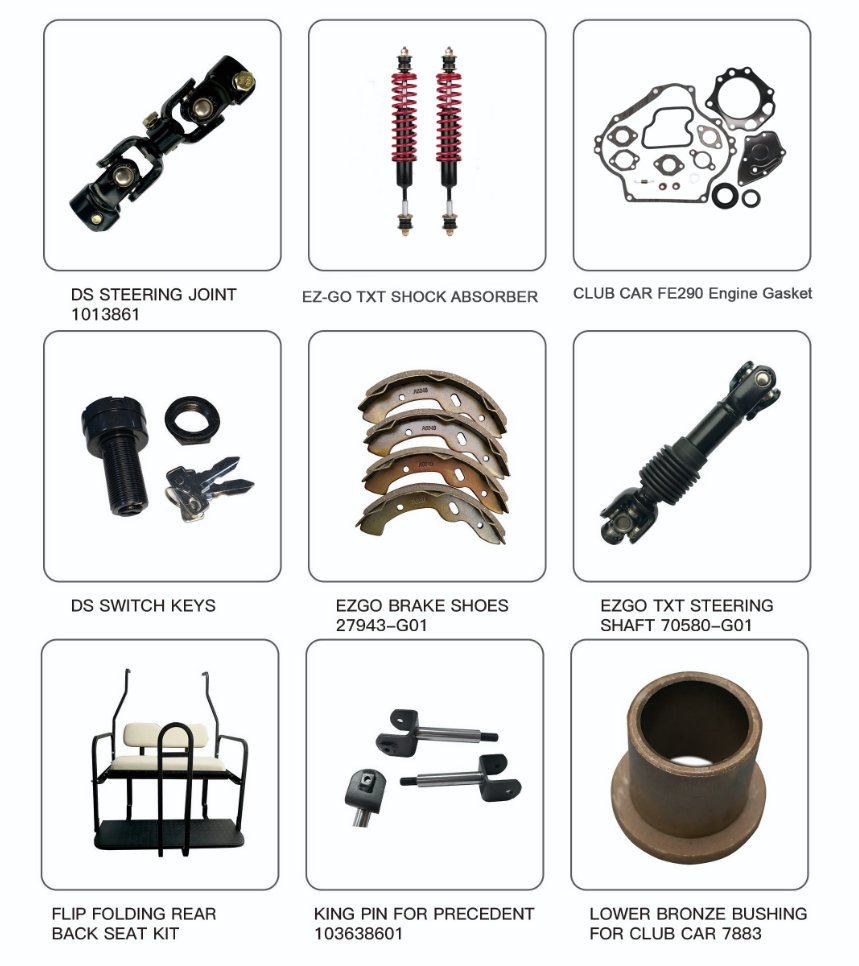 DS STEERING JOINT
1013861

EZ-GO TXT SHOCK ABSORBER

CLUB CAR FE290 Engine Gasket

DS SWITCH KEYS

EZGO BRAKE SHOES
27943-G01

EZGO TXT STEERING
SHAFT 70580-G01

FLIP FOLDING REAR
BACK SEAT KIT

KING PIN FOR PRECEDENT
103638601

LOWER BRONZE BUSHING
FOR CLUB CAR 7883